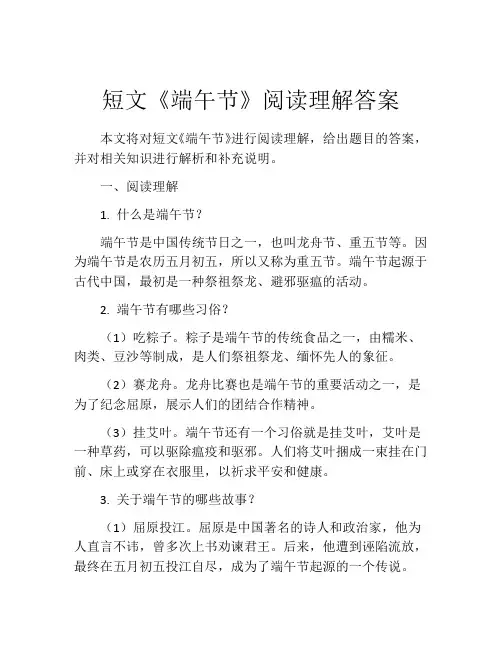 短文《端午节》阅读理解答案

本文将对短文《端午节》进行阅读理解，给出题目的答案，并对相关知识进行解析和补充说明。

一、阅读理解

1. 什么是端午节？

端午节是中国传统节日之一，也叫龙舟节、重五节等。因为端午节是农历五月初五，所以又称为重五节。端午节起源于古代中国，最初是一种祭祖祭龙、避邪驱瘟的活动。

2. 端午节有哪些习俗？

（1）吃粽子。粽子是端午节的传统食品之一，由糯米、肉类、豆沙等制成，是人们祭祖祭龙、缅怀先人的象征。

（2）赛龙舟。龙舟比赛也是端午节的重要活动之一，是为了纪念屈原，展示人们的团结合作精神。

（3）挂艾叶。端午节还有一个习俗就是挂艾叶，艾叶是一种草药，可以驱除瘟疫和驱邪。人们将艾叶捆成一束挂在门前、床上或穿在衣服里，以祈求平安和健康。

3. 关于端午节的哪些故事？

（1）屈原投江。屈原是中国著名的诗人和政治家，他为人直言不讳，曾多次上书劝谏君王。后来，他遭到诬陷流放，最终在五月初五投江自尽，成为了端午节起源的一个传说。